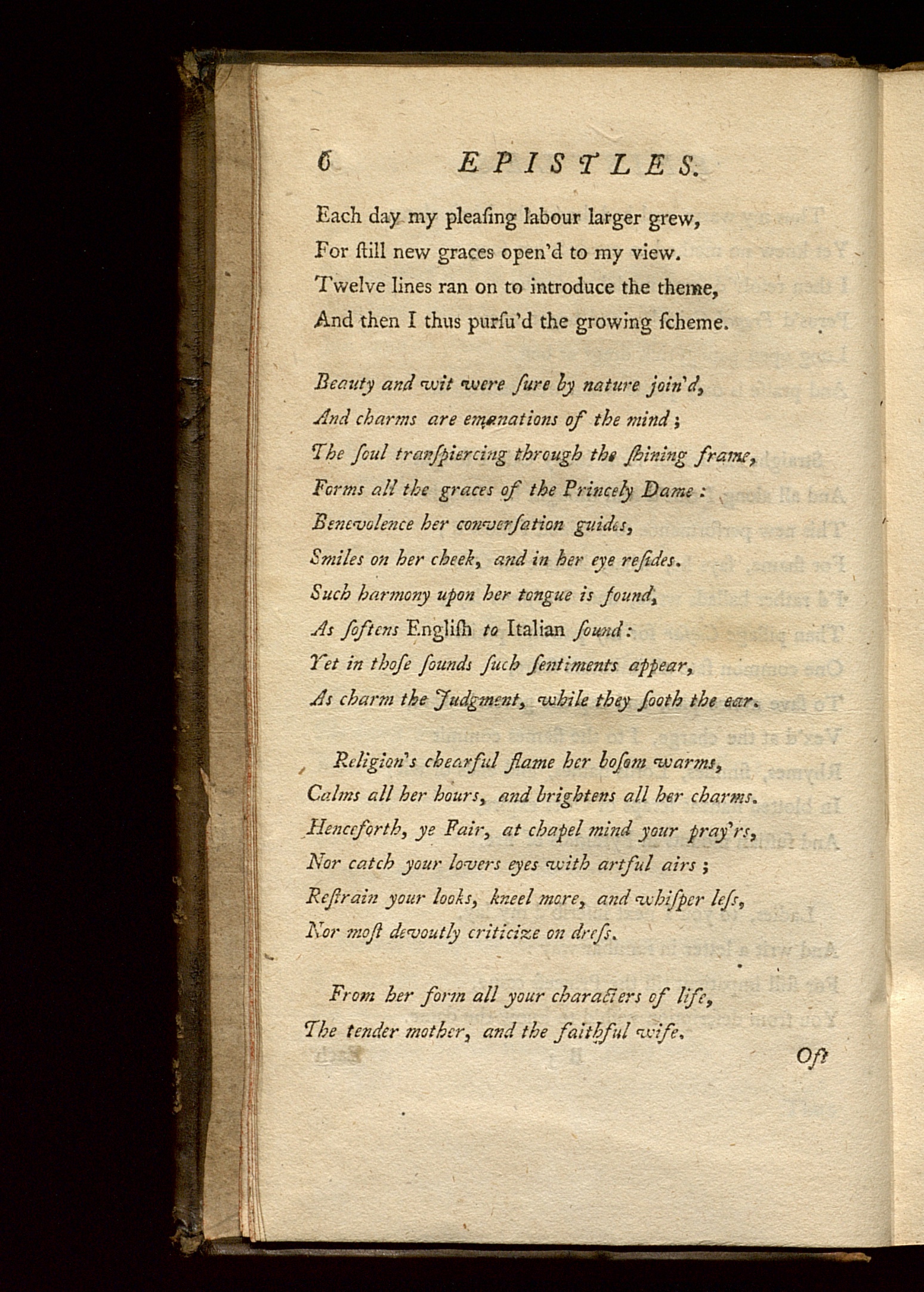 6 EPISTLES.

Each day my pleaſing labour larger grew,
For ſtill new graces open'd to my view.
Twelve lines ran on to introduce the theme,
And then I thus purſu'd the growing ſcheme.

Beauty and wit were ſure by nature join'd,
And charms are emanations of the mind;
The ſoul tranſpiercing through the ſhining frame,
Forms all the graces of the Princely Dame:
Benevolence her converſation guides,
Smiles on her cheek, and in her eye reſides.
Such harmony upon her tongue is found,
As ſoftens English to Italian ſound:
Yet in thoſe ſounds ſuch ſentiments appear,
As charm the Judgment, while they ſooth the ear.

Religion's chearful flame her boſom warms,
Calms all her hours, and brightens all her charms.
Henceforth, ye Fair, at chapel mind your pray'rs,
Nor catch your lovers eyes with artful airs;
Reſtrain your looks, kneel more, and whiſper leſs,
Nor moſt devoutly criticize on dreſs.

From her form all your characters of life,
The tender mother, and the faithful wife.

Oft